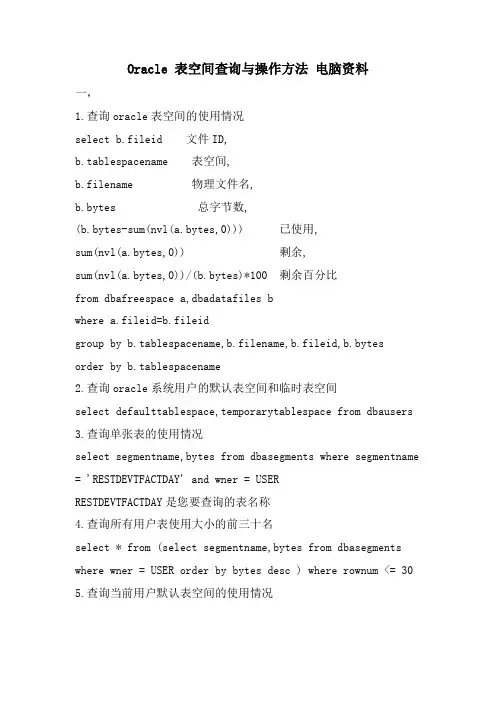 Oracle 表空间查询与操作方法 电脑资料

一,

1.查询 oracle 表空间的使用情况

select b.fileid　　文件 ID,

b.tablespacename　　表空间,

b.filename　　物理文件名,

b.bytes　　总字节数,

(b.bytes-sum(nvl(a.bytes,0)))　　已使用,

sum(nvl(a.bytes,0))　　剩余,

sum(nvl(a.bytes,0))/(b.bytes)*100　剩余百分比

from dbafreespace a,dbadatafiles b

where a.fileid=b.fileid

group by b.tablespacename,b.filename,b.fileid,b.bytes

order by b.tablespacename

2.查询 oracle 系统用户的默认表空间和临时表空间

select defaulttablespace,temporarytablespace from dbausers

3.查询单张表的使用情况

select segmentname,bytes from dbasegments where segmentname = 'RESTDEVTFACTDAY' and wner = USER

RESTDEVTFACTDAY 是您要查询的表名称

4.查询所有用户表使用大小的前三十名

select * from (select segmentname,bytes from dbasegments where wner = USER order by bytes desc ) where rownum <= 30

5.查询当前用户默认表空间的使用情况